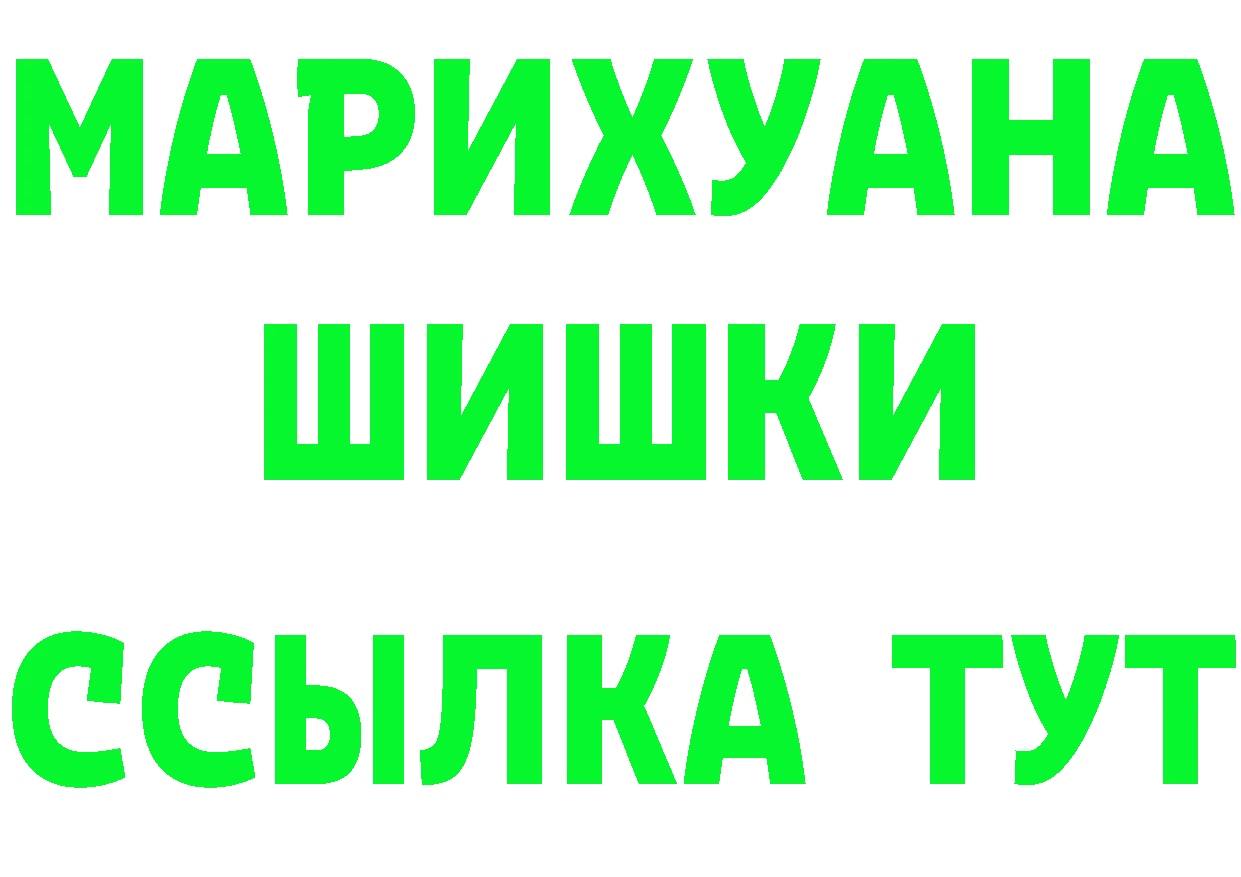 МАРИХУАНА
ШИШКИ
ССЫЛКА ТУТ